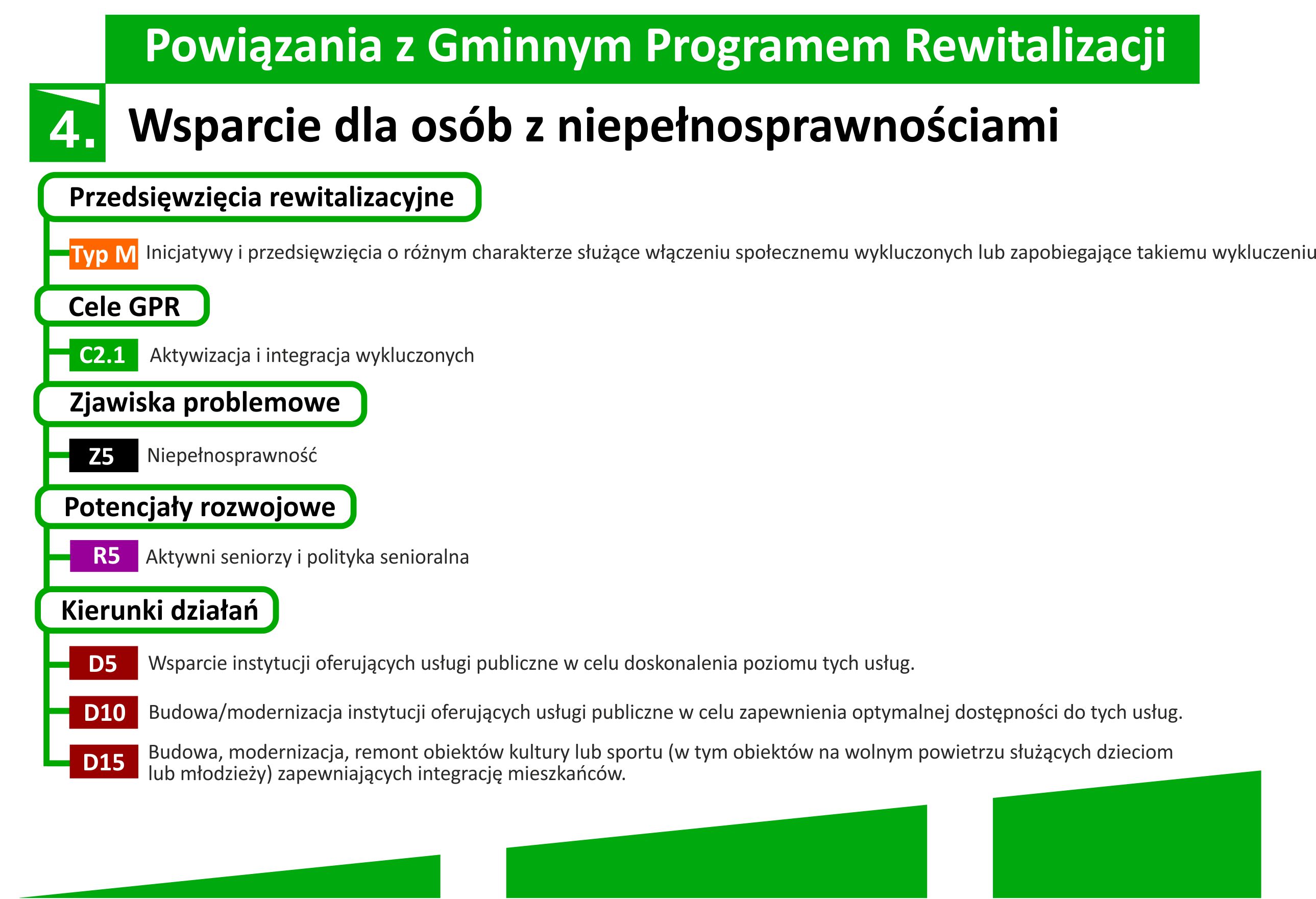 Powiązania z Gminnym Programem Rewitalizacji

4. Wsparcie dla osób z niepełnosprawnościami

Przedsięwzięcia rewitalizacyjne

Typ M Inicjatywy i przedsięwzięcia o różnym charakterze służące włączeniu społecznemu wykluczonych lub zapobiegające takiemu wykluczeniu

Cele GPR

C2.1 Aktywizacja i integracja wykluczonych

Zjawiska problemowe

Z5 Niepełnosprawność

Potencjały rozwojowe

R5 Aktywni seniorzy i polityka senioralna

Kierunki działań

D5 Wsparcie instytucji oferujących usługi publiczne w celu doskonalenia poziomu tych usług.

D10 Budowa/modernizacja instytucji oferujących usługi publiczne w celu zapewnienia optymalnej dostępności do tych usług.

D15 Budowa, modernizacja, remont obiektów kultury lub sportu (w tym obiektów na wolnym powietrzu służących dzieciom lub młodzieży) zapewniających integrację mieszkańców.